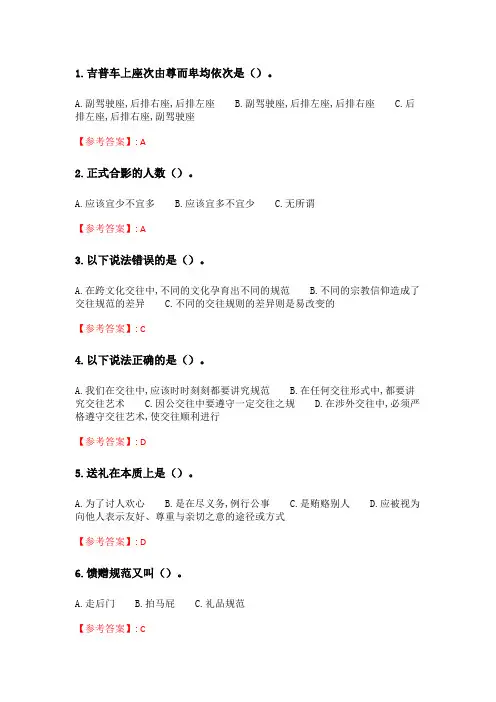 1. 吉普车上座次由尊而卑均依次是（）。

A. 副驾驶座, 后排右座, 后排左座　B. 副驾驶座, 后排左座, 后排右座　C. 后排左座, 后排右座, 副驾驶座

【参考答案】: A

2. 正式合影的人数（）。

A. 应该宜少不宜多　B. 应该宜多不宜少　C. 无所谓

【参考答案】: A

3. 以下说法错误的是（）。

A. 在跨文化交往中, 不同的文化孕育出不同的规范　B. 不同的宗教信仰造成了交往规范的差异　C. 不同的交往规则的差异则是易改变的

【参考答案】: C

4. 以下说法正确的是（）。

A. 我们在交往中, 应该时时刻刻都要讲究规范　B. 在任何交往形式中, 都要讲究交往艺术　C. 因公交往中要遵守一定交往之规　D. 在涉外交往中, 必须严格遵守交往艺术, 使交往顺利进行

【参考答案】: D

5. 送礼在本质上是（）。

A. 为了讨人欢心　B. 是在尽义务, 例行公事　C. 是贿赂别人　D. 应被视为向他人表示友好、尊重与亲切之意的途径或方式

【参考答案】: D

6. 馈赠规范又叫（）。

A. 走后门　B. 拍马屁　C. 礼品规范

【参考答案】: C